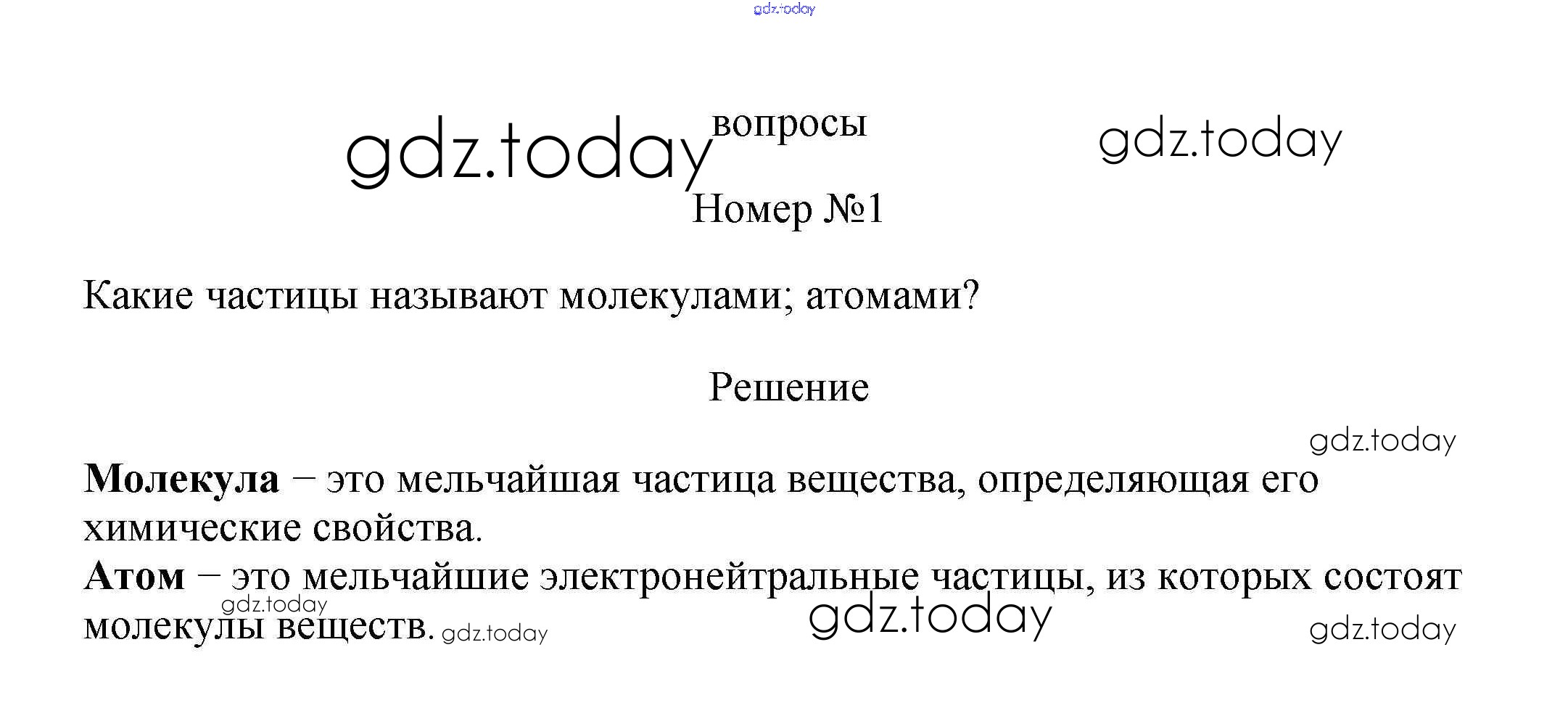 вопросы

Номер №1

Какие частицы называют молекулами; атомами?

Решение

Молекула – это мельчайшая частица вещества, определяющая его химические свойства.

Атом – это мельчайшие электронейтральные частицы, из которых состоят молекулы веществ.

gdz.today